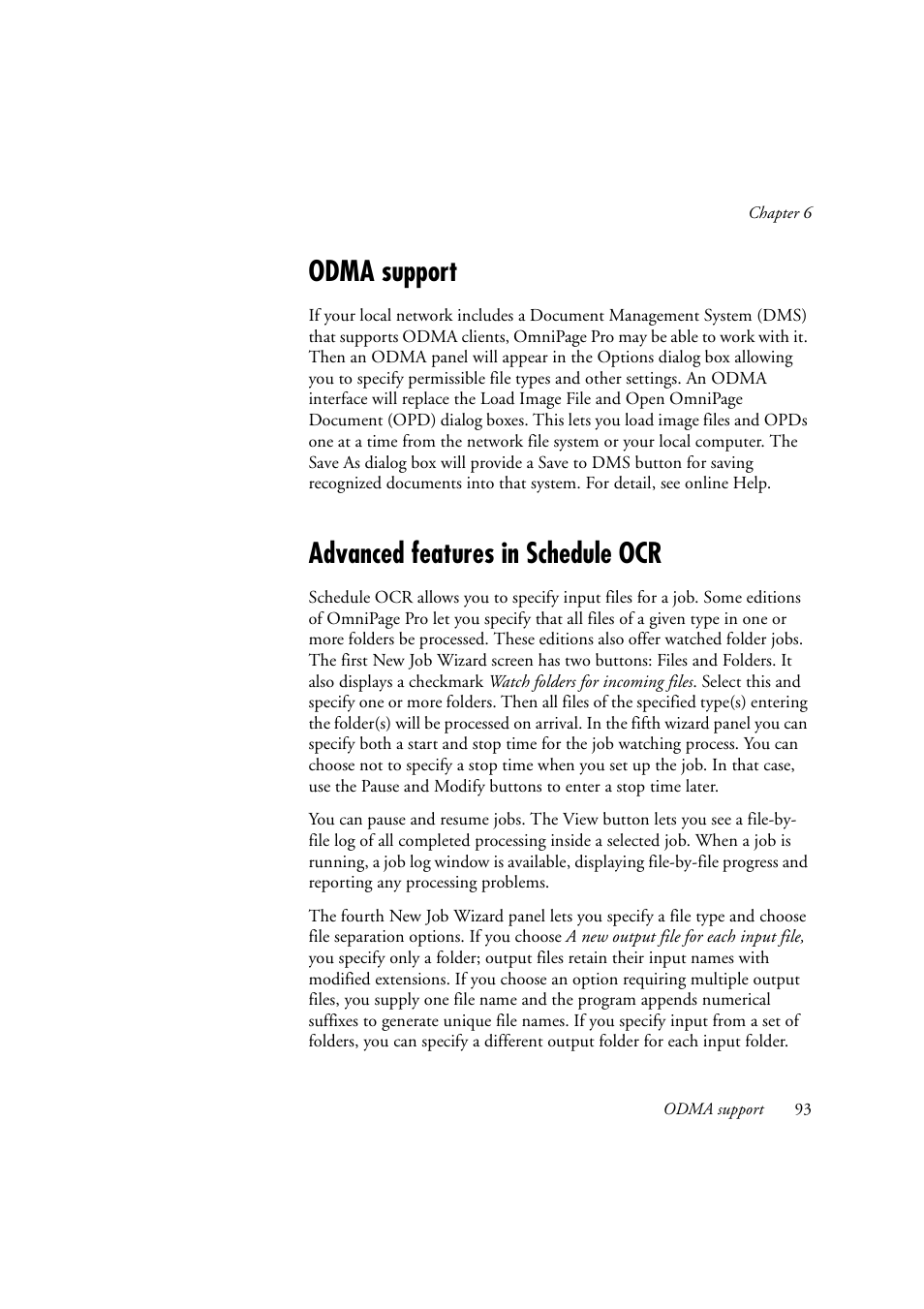 Chapter 6

ODMA support

If your local network includes a Document Management System (DMS) that supports ODMA clients, OmniPage Pro may be able to work with it. Then an ODMA panel will appear in the Options dialog box allowing you to specify permissible file types and other settings. An ODMA interface will replace the Load Image File and Open OmniPage Document (OPD) dialog boxes. This lets you load image files and OPDs one at a time from the network file system or your local computer. The Save As dialog box will provide a Save to DMS button for saving recognized documents into that system. For detail, see online Help.

Advanced features in Schedule OCR

Schedule OCR allows you to specify input files for a job. Some editions of OmniPage Pro let you specify that all files of a given type in one or more folders be processed. These editions also offer watched folder jobs. The first New Job Wizard screen has two buttons: Files and Folders. It also displays a checkmark Watch folders for incoming files. Select this and specify one or more folders. Then all files of the specified type(s) entering the folder(s) will be processed on arrival. In the fifth wizard panel you can specify both a start and stop time for the job watching process. You can choose not to specify a stop time when you set up the job. In that case, use the Pause and Modify buttons to enter a stop time later.

You can pause and resume jobs. The View button lets you see a file-by-file log of all completed processing inside a selected job. When a job is running, a job log window is available, displaying file-by-file progress and reporting any processing problems.

The fourth New Job Wizard panel lets you specify a file type and choose file separation options. If you choose A new output file for each input file, you specify only a folder; output files retain their input names with modified extensions. If you choose an option requiring multiple output files, you supply one file name and the program appends numerical suffixes to generate unique file names. If you specify input from a set of folders, you can specify a different output folder for each input folder.

ODMA support 93